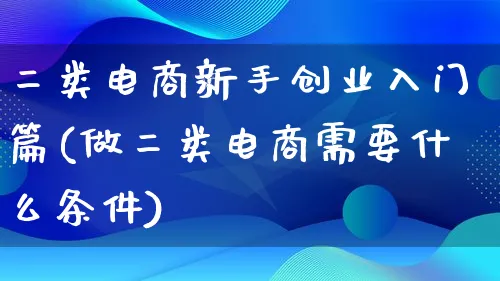 二类电商新手创业入门篇(做二类电商需要什么条件)